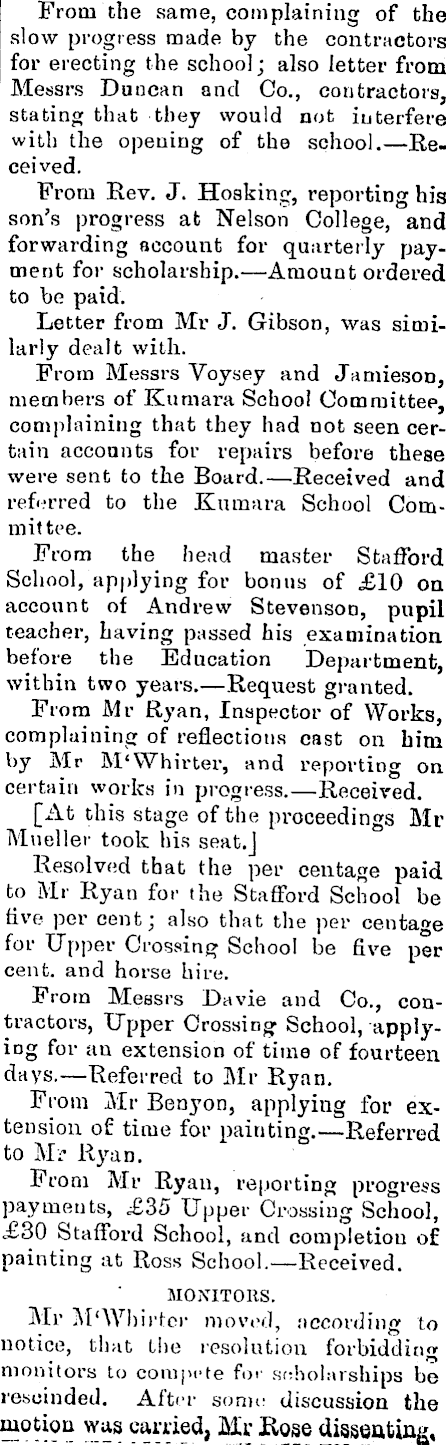 From the same, complaining of the slow progress made by the contractors for erecting the school; also letter from Messrs Duncan and Co., contractors, stating that they would not interfere with the opening of the school.—Received.

From Rev. J. Hosking, reporting his son's progress at Nelson College, and forwarding account for quarterly payment for scholarship.—Amount ordered to be paid.

Letter from Mr J. Gibson, was similarly dealt with.

From Messrs Voysey and Jamieson, members of Kumara School Committee, complaining that they had not seen certain accounts for repairs before these were sent to the Board.—Received and referred to the Kumara School Committee.

From the head master Stafford School, applying for bonus of £10 on account of Andrew Stevenson, pupil teacher, having passed his examination before the Education Department, within two years.—Request granted.

From Mr Ryan, Inspector of Works, complaining of reflections cast on him by Mr M'Whirter, and reporting on certain works in progress.—Received.

[At this stage of the proceedings Mr Mueller took his seat.]

Resolved that the per centage paid to Mr Ryan for the Stafford School be five per cent; also that the per centage for Upper Crossing School be five per cent. and horse hire.

From Messrs Davie and Co., contractors, Upper Crossing School, applying for an extension of time of fourteen days.—Referred to Mr Ryan.

From Mr Benyon, applying for extension of time for painting.—Referred to Mr Ryan.

From Mr Ryan, reporting progress payments, £35 Upper Crossing School, £30 Stafford School, and completion of painting at Ross School.—Received.

MONITORS.

Mr M'Whirter moved, according to notice, that the resolution forbidding monitors to compete for scholarships be rescinded. After some discussion the motion was carried, Mr Rose dissenting.